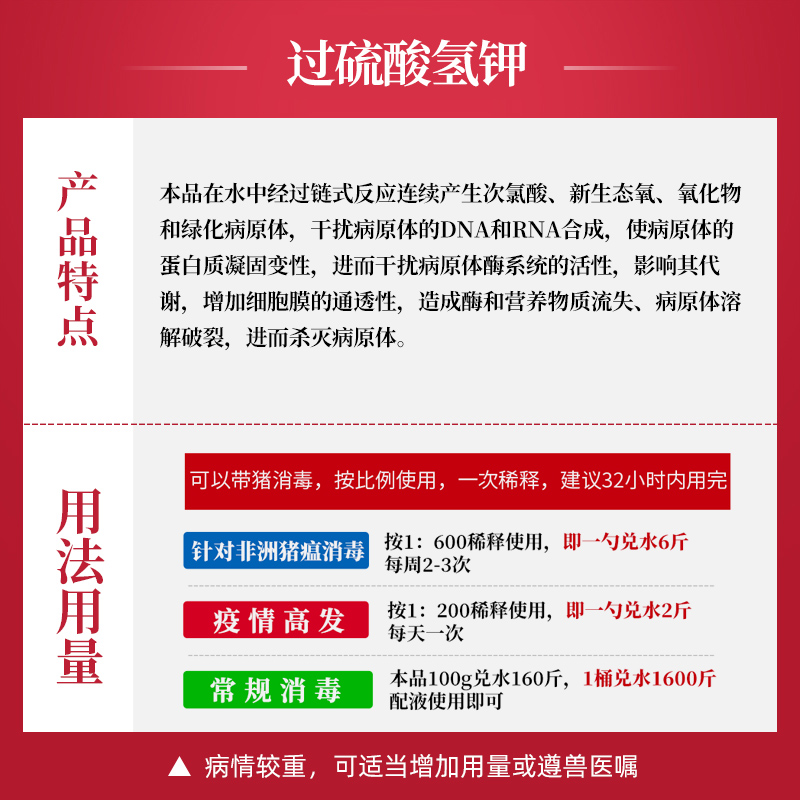 过硫酸氢钾

产品特点

本品在水中经过链式反应连续产生次氯酸、新生态氧、氧化物和绿化病原体，干扰病原体的DNA和RNA合成，使病原体的蛋白质凝固变性，进而干扰病原体酶系统的活性，影响其代谢，增加细胞膜的通透性，造成酶和营养物质流失、病原体溶解破裂，进而杀灭病原体。

用法用量

可以带猪消毒，按比例使用，一次稀释，建议32小时内用完

针对非洲猪瘟消毒
按1：600稀释使用，即一勺兑水6斤
每周2-3次

疫情高发
按1：200稀释使用，即一勺兑水2斤
每天一次

常规消毒
本品100g兑水160斤，1桶兑水1600斤
配液使用即可

▲ 病情较重，可适当增加用量或遵兽医嘱